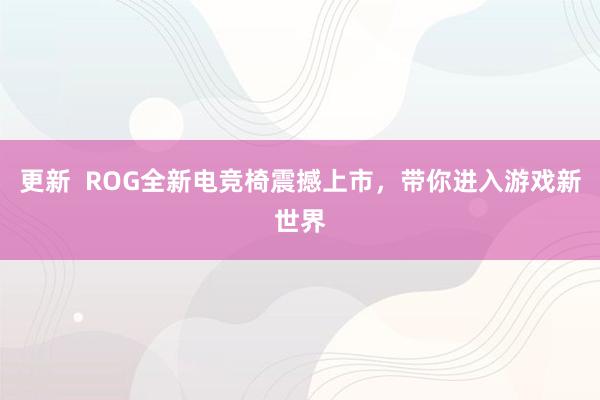 更新 ROG全新电竞椅震撼上市，带你进入游戏新世界